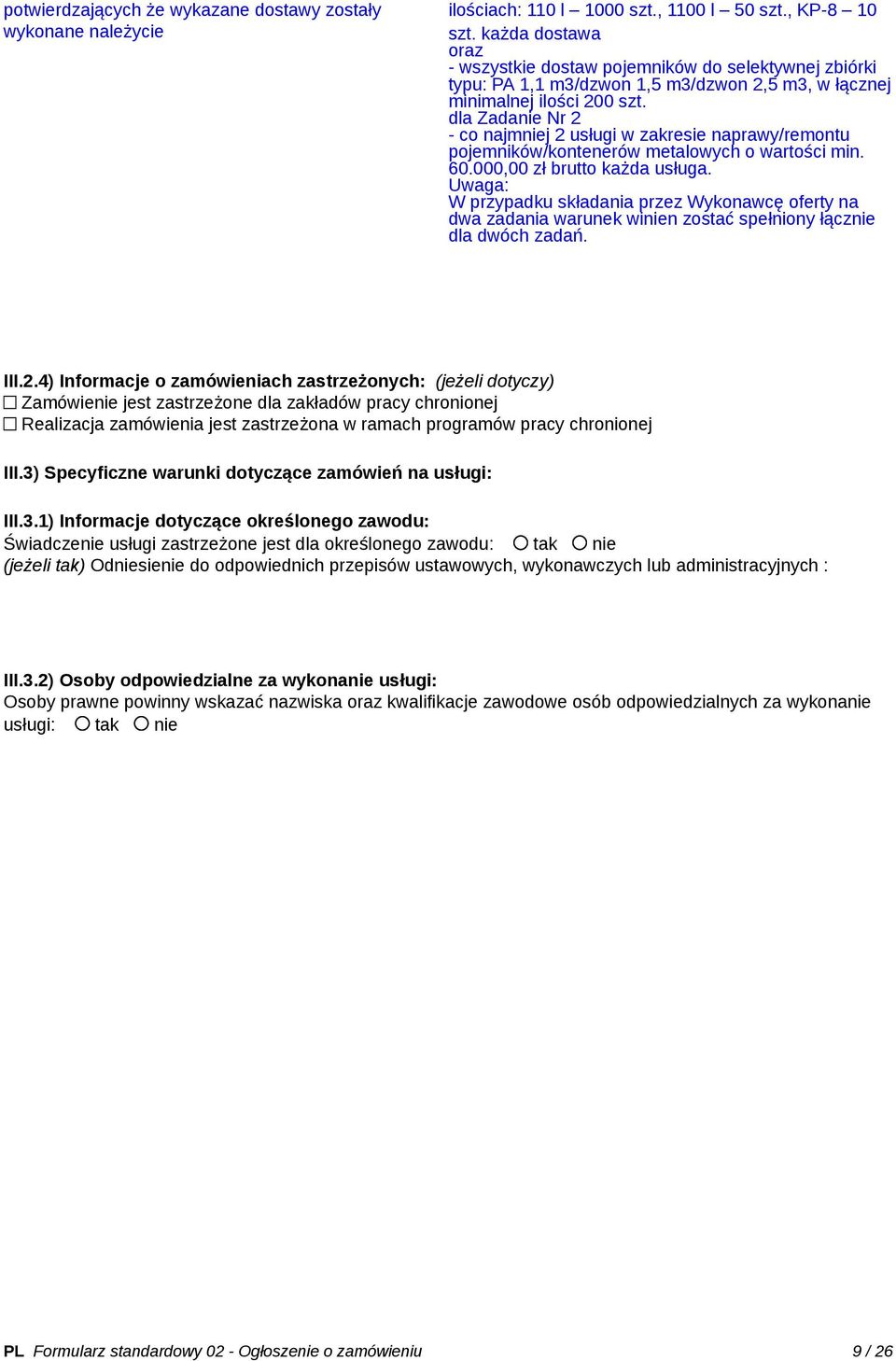 potwierdzających że wykazane dostawy zostały wykonane należycie

ilościach: 110 l – 1000 szt., 1100 l – 50 szt., KP-8 – 10 szt. każda dostawa
oraz
- wszystkie dostaw pojemników do selektywnej zbiórki typu: PA 1,1 m3/dzwon 1,5 m3/dzwon 2,5 m3, w łącznej minimalnej ilości 200 szt.
dla Zadanie Nr 2
- co najmniej 2 usługi w zakresie naprawy/remontu pojemników/kontenerów metalowych o wartości min. 60.000,00 zł brutto każda usługa.
Uwaga:
W przypadku składania przez Wykonawcę oferty na dwa zadania warunek winien zostać spełniony łącznie dla dwóch zadań.

III.2.4) Informacje o zamówieniach zastrzeżonych: (jeżeli dotyczy)
☐ Zamówienie jest zastrzeżone dla zakładów pracy chronionej
☐ Realizacja zamówienia jest zastrzeżona w ramach programów pracy chronionej

III.3) Specyficzne warunki dotyczące zamówień na usługi:

III.3.1) Informacje dotyczące określonego zawodu:
Świadczenie usługi zastrzeżone jest dla określonego zawodu: ○ tak ○ nie
(jeżeli tak) Odniesienie do odpowiednich przepisów ustawowych, wykonawczych lub administracyjnych :

III.3.2) Osoby odpowiedzialne za wykonanie usługi:
Osoby prawne powinny wskazać nazwiska oraz kwalifikacje zawodowe osób odpowiedzialnych za wykonanie usługi: ○ tak ○ nie

PL Formularz standardowy 02 - Ogłoszenie o zamówieniu 9 / 26